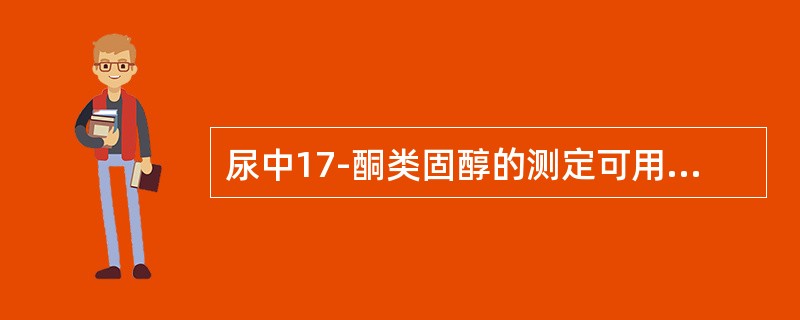 尿中17-酮类固醇的测定可用...